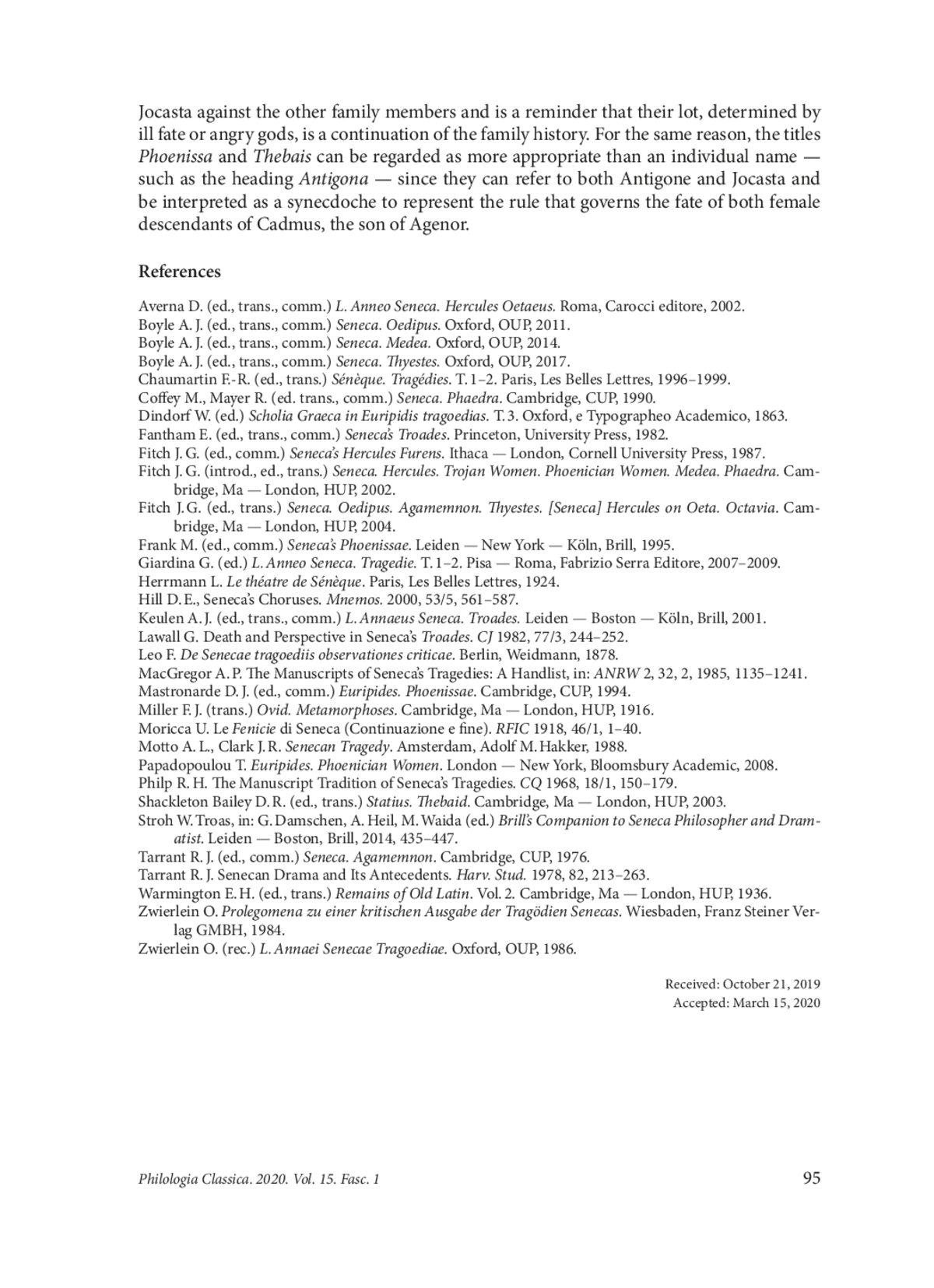 Jocasta against the other family members and is a reminder that their lot, determined by ill fate or angry gods, is a continuation of the family history. For the same reason, the titles Phoenissa and Thebais can be regarded as more appropriate than an individual name — such as the heading Antigona — since they can refer to both Antigone and Jocasta and be interpreted as a synecdoche to represent the rule that governs the fate of both female descendants of Cadmus, the son of Agenor.

References

Averna D. (ed., trans., comm.) L. Anneo Seneca. Hercules Oetaeus. Roma, Carocci editore, 2002.
Boyle A. J. (ed., trans., comm.) Seneca. Oedipus. Oxford, OUP, 2011.
Boyle A. J. (ed., trans., comm.) Seneca. Medea. Oxford, OUP, 2014.
Boyle A. J. (ed., trans., comm.) Seneca. Thyestes. Oxford, OUP, 2017.
Chaumartin F.-R. (ed., trans.) Sénèque. Tragédies. T. 1–2. Paris, Les Belles Lettres, 1996–1999.
Coffey M., Mayer R. (ed. trans., comm.) Seneca. Phaedra. Cambridge, CUP, 1990.
Dindorf W. (ed.) Scholia Graeca in Euripidis tragoedias. T. 3. Oxford, e Typographeo Academico, 1863.
Fantham E. (ed., trans., comm.) Seneca's Troades. Princeton, University Press, 1982.
Fitch J. G. (ed., comm.) Seneca's Hercules Furens. Ithaca — London, Cornell University Press, 1987.
Fitch J. G. (introd., ed., trans.) Seneca. Hercules. Trojan Women. Phoenician Women. Medea. Phaedra. Cambridge, Ma — London, HUP, 2002.
Fitch J. G. (ed., trans.) Seneca. Oedipus. Agamemnon. Thyestes. [Seneca] Hercules on Oeta. Octavia. Cambridge, Ma — London, HUP, 2004.
Frank M. (ed., comm.) Seneca's Phoenissae. Leiden — New York — Köln, Brill, 1995.
Giardina G. (ed.) L. Anneo Seneca. Tragedie. T. 1–2. Pisa — Roma, Fabrizio Serra Editore, 2007–2009.
Herrmann L. Le théatre de Sénèque. Paris, Les Belles Lettres, 1924.
Hill D. E., Seneca's Choruses. Mnemos. 2000, 53/5, 561–587.
Keulen A. J. (ed., trans., comm.) L. Annaeus Seneca. Troades. Leiden — Boston — Köln, Brill, 2001.
Lawall G. Death and Perspective in Seneca's Troades. CJ 1982, 77/3, 244–252.
Leo F. De Senecae tragoediis observationes criticae. Berlin, Weidmann, 1878.
MacGregor A. P. The Manuscripts of Seneca's Tragedies: A Handlist, in: ANRW 2, 32, 2, 1985, 1135–1241.
Mastronarde D. J. (ed., comm.) Euripides. Phoenissae. Cambridge, CUP, 1994.
Miller F. J. (trans.) Ovid. Metamorphoses. Cambridge, Ma — London, HUP, 1916.
Moricca U. Le Fenicie di Seneca (Continuazione e fine). RFIC 1918, 46/1, 1–40.
Motto A. L., Clark J. R. Senecan Tragedy. Amsterdam, Adolf M. Hakker, 1988.
Papadopoulou T. Euripides. Phoenician Women. London — New York, Bloomsbury Academic, 2008.
Philp R. H. The Manuscript Tradition of Seneca's Tragedies. CQ 1968, 18/1, 150–179.
Shackleton Bailey D. R. (ed., trans.) Statius. Thebaid. Cambridge, Ma — London, HUP, 2003.
Stroh W. Troas, in: G. Damschen, A. Heil, M. Waida (ed.) Brill's Companion to Seneca Philosopher and Dramatist. Leiden — Boston, Brill, 2014, 435–447.
Tarrant R. J. (ed., comm.) Seneca. Agamemnon. Cambridge, CUP, 1976.
Tarrant R. J. Senecan Drama and Its Antecedents. Harv. Stud. 1978, 82, 213–263.
Warmington E. H. (ed., trans.) Remains of Old Latin. Vol. 2. Cambridge, Ma — London, HUP, 1936.
Zwierlein O. Prolegomena zu einer kritischen Ausgabe der Tragödien Senecas. Wiesbaden, Franz Steiner Verlag GMBH, 1984.
Zwierlein O. (rec.) L. Annaei Senecae Tragoediae. Oxford, OUP, 1986.

Received: October 21, 2019
Accepted: March 15, 2020

Philologia Classica. 2020. Vol. 15. Fasc. 1 95